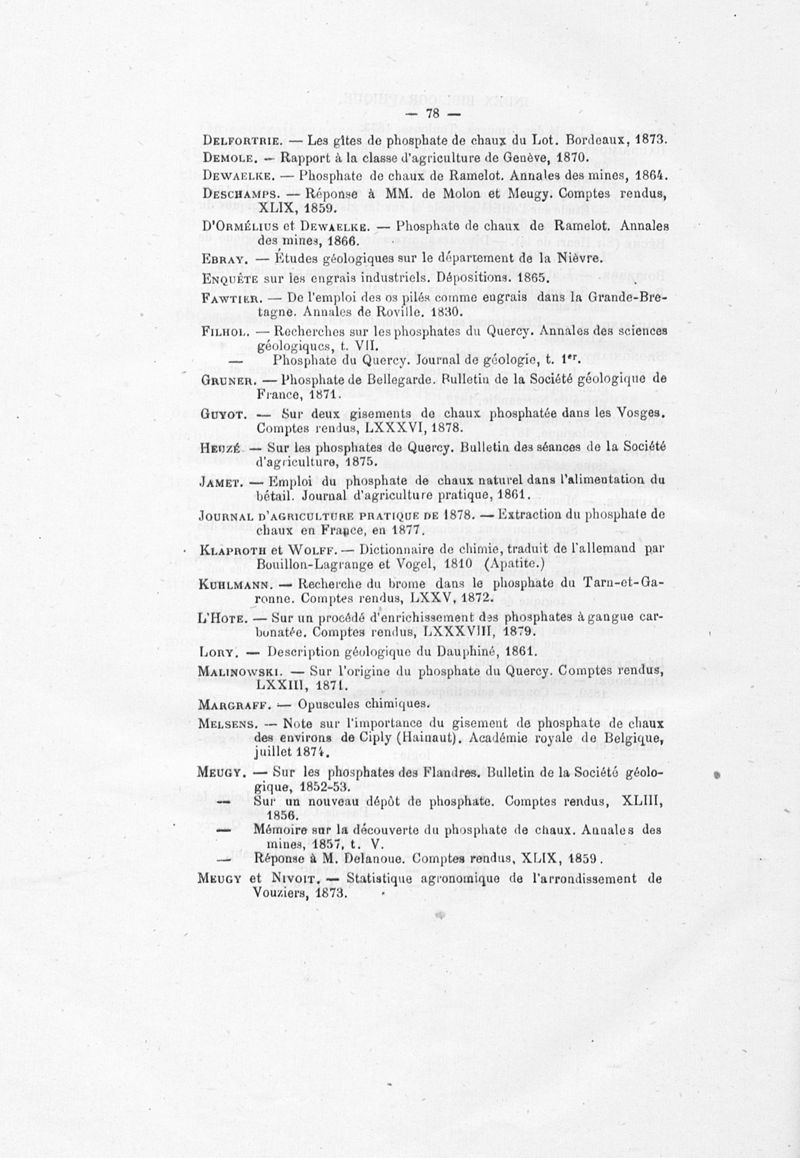 — 78 —

Delfortrie. — Les gîtes de phosphate de chaux du Lot. Bordeaux, 1873.

Demole. — Rapport à la classe d'agriculture de Genève, 1870.

Dewaelke. — Phosphate de chaux de Ramelot. Annales des mines, 1864.

Deschamps. — Réponse à MM. de Molon et Meugy. Comptes rendus, XLIX, 1859.

D'Ormélius et Dewaelke. — Phosphate de chaux de Ramelot. Annales des mines, 1866.

Ebray. — Études géologiques sur le département de la Nièvre.

Enquête sur les engrais industriels. Dépositions. 1865.

Fawtier. — De l'emploi des os pilés comme engrais dans la Grande-Bretagne. Annales de Roville. 1830.

Filhol. — Recherches sur les phosphates du Quercy. Annales des sciences géologiques, t. VII.

— Phosphate du Quercy. Journal de géologie, t. 1er.

Gruner. — Phosphate de Bellegarde. Bulletin de la Société géologique de France, 1871.

Guyot. — Sur deux gisements de chaux phosphatée dans les Vosges. Comptes rendus, LXXXVI, 1878.

Heuzé. — Sur les phosphates de Quercy. Bulletin des séances de la Société d'agriculture, 1875.

Jamet. — Emploi du phosphate de chaux naturel dans l'alimentation du bétail. Journal d'agriculture pratique, 1861.

Journal d'agriculture pratique de 1878. — Extraction du phosphate de chaux en France, en 1877.

Klaproth et Wolff. — Dictionnaire de chimie, traduit de l'allemand par Bouillon-Lagrange et Vogel, 1810 (Apatite.)

Kuhlmann. — Recherche du brome dans le phosphate du Tarn-et-Garonne. Comptes rendus, LXXV, 1872.

L'Hote. — Sur un procédé d'enrichissement des phosphates à gangue carbonatée. Comptes rendus, LXXXVIII, 1879.

Lory. — Description géologique du Dauphiné, 1861.

Malinowski. — Sur l'origine du phosphate du Quercy. Comptes rendus, LXXIII, 1871.

Margraff. — Opuscules chimiques.

Melsens. — Note sur l'importance du gisement de phosphate de chaux des environs de Ciply (Hainaut). Académie royale de Belgique, juillet 1874.

Meugy. — Sur les phosphates des Flandres. Bulletin de la Société géologique, 1852-53.

— Sur un nouveau dépôt de phosphate. Comptes rendus, XLIII, 1856.

— Mémoire sur la découverte du phosphate de chaux. Annales des mines, 1857, t. V.

— Réponse à M. Delanoue. Comptes rendus, XLIX, 1859.

Meugy et Nivoit. — Statistique agronomique de l'arrondissement de Vouziers, 1873.